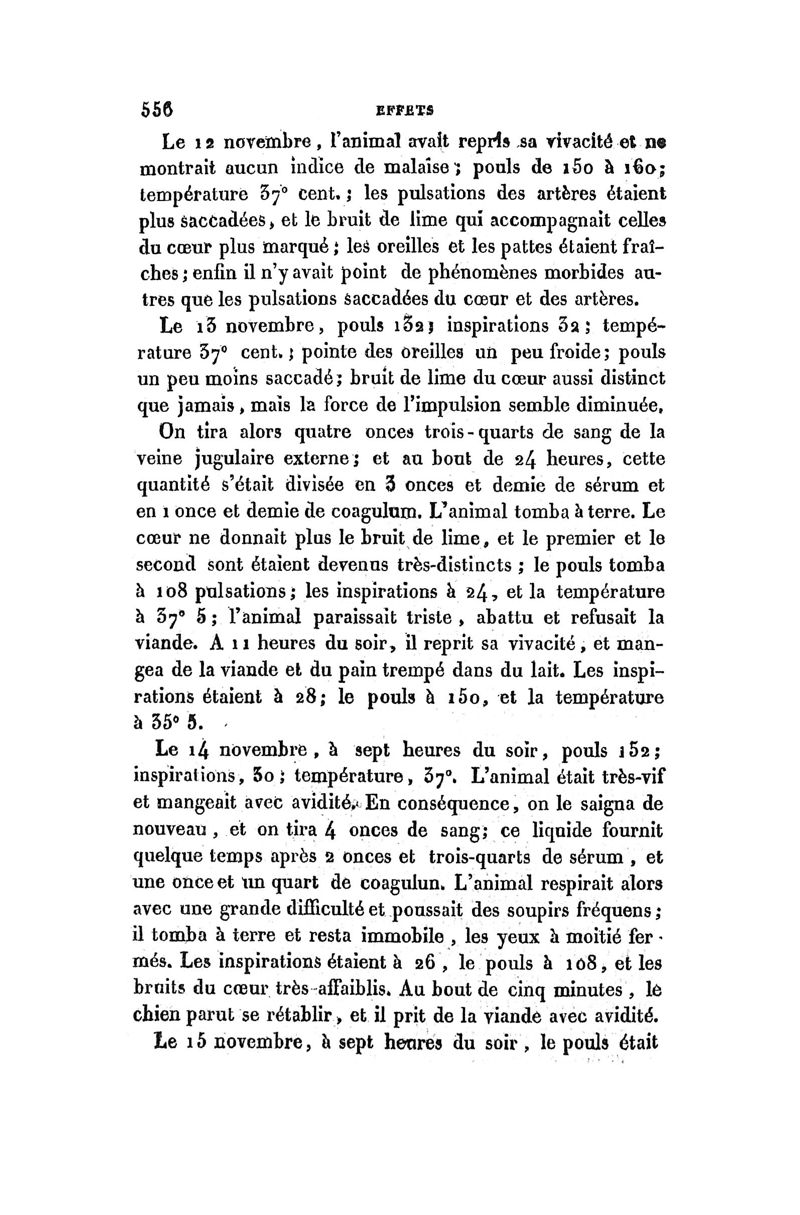 556 EFFETS

Le 12 novembre, l'animal avait repris sa vivacité et ne montrait aucun indice de malaise; pouls de 150 à 160; température 37° cent.; les pulsations des artères étaient plus saccadées, et le bruit de lime qui accompagnait celles du cœur plus marqué; les oreilles et les pattes étaient fraîches; enfin il n'y avait point de phénomènes morbides autres que les pulsations saccadées du cœur et des artères.

Le 13 novembre, pouls 132; inspirations 32; température 37° cent.; pointe des oreilles un peu froide; pouls un peu moins saccadé; bruit de lime du cœur aussi distinct que jamais, mais la force de l'impulsion semble diminuée.

On tira alors quatre onces trois-quarts de sang de la veine jugulaire externe; et au bout de 24 heures, cette quantité s'était divisée en 3 onces et demie de sérum et en 1 once et demie de coagulum. L'animal tomba à terre. Le cœur ne donnait plus le bruit de lime, et le premier et le second sont étaient devenus très-distincts; le pouls tomba à 108 pulsations; les inspirations à 24, et la température à 37° 5; l'animal paraissait triste, abattu et refusait la viande. A 11 heures du soir, il reprit sa vivacité, et mangea de la viande et du pain trempé dans du lait. Les inspirations étaient à 28; le pouls à 150, et la température à 35° 5.

Le 14 novembre, à sept heures du soir, pouls 152; inspirations, 30; température, 37°. L'animal était très-vif et mangeait avec avidité. En conséquence, on le saigna de nouveau, et on tira 4 onces de sang; ce liquide fournit quelque temps après 2 onces et trois-quarts de sérum, et une once et un quart de coagulun. L'animal respirait alors avec une grande difficulté et poussait des soupirs fréquens; il tomba à terre et resta immobile, les yeux à moitié fermés. Les inspirations étaient à 26, le pouls à 108, et les bruits du cœur très-affaiblis. Au bout de cinq minutes, le chien parut se rétablir, et il prit de la viande avec avidité.

Le 15 novembre, à sept heures du soir, le pouls était